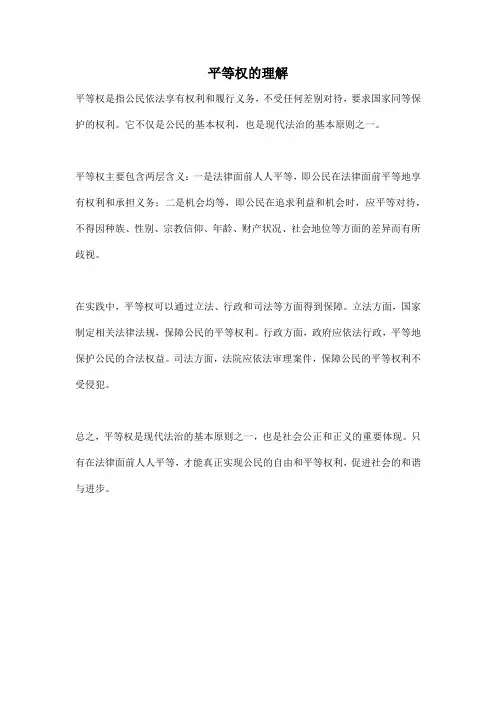 平等权的理解

平等权是指公民依法享有权利和履行义务，不受任何差别对待，要求国家同等保护的权利。它不仅是公民的基本权利，也是现代法治的基本原则之一。

平等权主要包含两层含义：一是法律面前人人平等，即公民在法律面前平等地享有权利和承担义务；二是机会均等，即公民在追求利益和机会时，应平等对待，不得因种族、性别、宗教信仰、年龄、财产状况、社会地位等方面的差异而有所歧视。

在实践中，平等权可以通过立法、行政和司法等方面得到保障。立法方面，国家制定相关法律法规，保障公民的平等权利。行政方面，政府应依法行政，平等地保护公民的合法权益。司法方面，法院应依法审理案件，保障公民的平等权利不受侵犯。

总之，平等权是现代法治的基本原则之一，也是社会公正和正义的重要体现。只有在法律面前人人平等，才能真正实现公民的自由和平等权利，促进社会的和谐与进步。